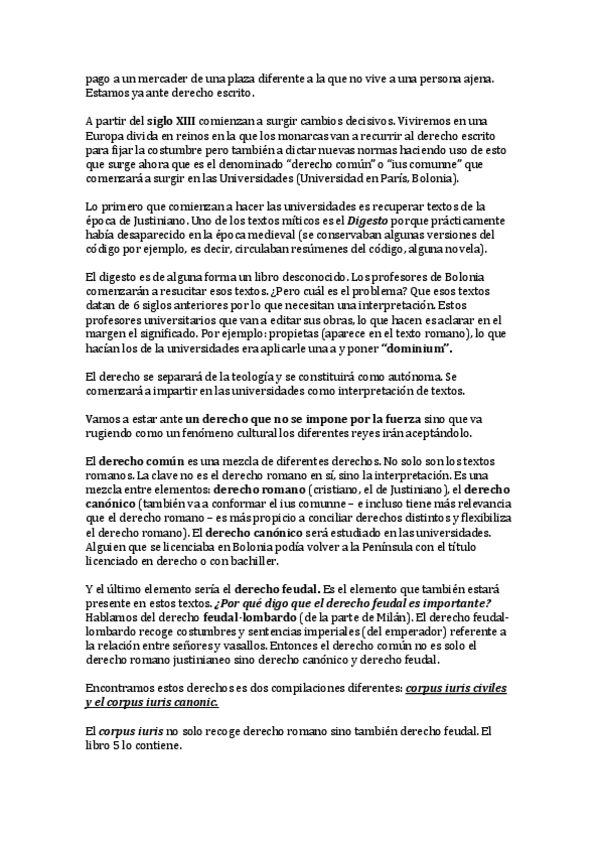 pago a un mercader de una plaza diferente a la que no vive a una persona ajena. Estamos ya ante derecho escrito.

A partir del siglo XIII comienzan a surgir cambios decisivos. Viviremos en una Europa divida en reinos en la que los monarcas van a recurrir al derecho escrito para fijar la costumbre pero también a dictar nuevas normas haciendo uso de esto que surge ahora que es el denominado "derecho común" o "ius comunne" que comenzará a surgir en las Universidades (Universidad en París, Bolonia).

Lo primero que comienzan a hacer las universidades es recuperar textos de la época de Justiniano. Uno de los textos míticos es el Digesto porque prácticamente había desaparecido en la época medieval (se conservaban algunas versiones del código por ejemplo, es decir, circulaban resúmenes del código, alguna novela).

El digesto es de alguna forma un libro desconocido. Los profesores de Bolonia comenzarán a resucitar esos textos. ¿Pero cuál es el problema? Que esos textos datan de 6 siglos anteriores por lo que necesitan una interpretación. Estos profesores universitarios que van a editar sus obras, lo que hacen es aclarar en el margen el significado. Por ejemplo: propietas (aparece en el texto romano), lo que hacían los de la universidades era aplicarle una a y poner "dominium".

El derecho se separará de la teología y se constituirá como autónoma. Se comenzará a impartir en las universidades como interpretación de textos.

Vamos a estar ante un derecho que no se impone por la fuerza sino que va rugiendo como un fenómeno cultural los diferentes reyes irán aceptándolo.

El derecho común es una mezcla de diferentes derechos. No solo son los textos romanos. La clave no es el derecho romano en sí, sino la interpretación. Es una mezcla entre elementos: derecho romano (cristiano, el de Justiniano), el derecho canónico (también va a conformar el ius comunne – e incluso tiene más relevancia que el derecho romano – es más propicio a conciliar derechos distintos y flexibiliza el derecho romano). El derecho canónico será estudiado en las universidades. Alguien que se licenciaba en Bolonia podía volver a la Península con el título licenciado en derecho o con bachiller.

Y el último elemento sería el derecho feudal. Es el elemento que también estará presente en estos textos. ¿Por qué digo que el derecho feudal es importante? Hablamos del derecho feudal-lombardo (de la parte de Milán). El derecho feudal-lombardo recoge costumbres y sentencias imperiales (del emperador) referente a la relación entre señores y vasallos. Entonces el derecho común no es solo el derecho romano justinianeo sino derecho canónico y derecho feudal.

Encontramos estos derechos es dos compilaciones diferentes: corpus iuris civiles y el corpus iuris canonic.

El corpus iuris no solo recoge derecho romano sino también derecho feudal. El libro 5 lo contiene.